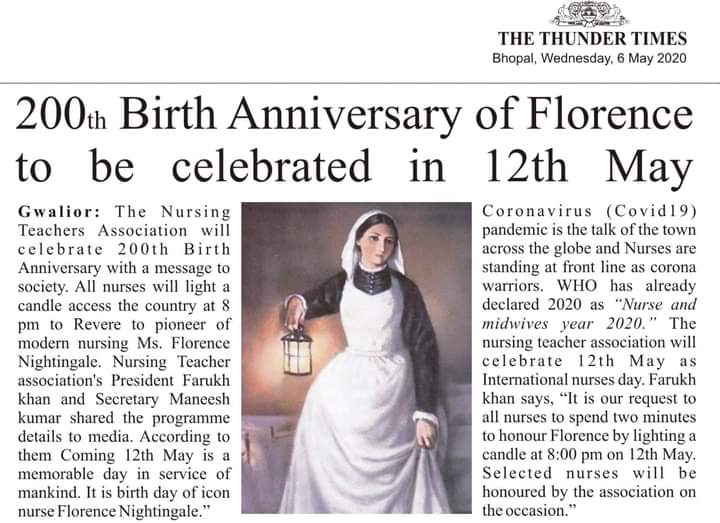 THE THUNDER TIMES
Bhopal, Wednesday, 6 May 2020

200th Birth Anniversary of Florence to be celebrated in 12th May

Gwalior: The Nursing Teachers Association will celebrate 200th Birth Anniversary with a message to society. All nurses will light a candle access the country at 8 pm to Revere to pioneer of modern nursing Ms. Florence Nightingale. Nursing Teacher association's President Farukh khan and Secretary Maneesh kumar shared the programme details to media. According to them Coming 12th May is a memorable day in service of mankind. It is birth day of icon nurse Florence Nightingale."

Coronavirus (Covid19) pandemic is the talk of the town across the globe and Nurses are standing at front line as corona warriors. WHO has already declared 2020 as "Nurse and midwives year 2020." The nursing teacher association will celebrate 12th May as International nurses day. Farukh khan says, "It is our request to all nurses to spend two minutes to honour Florence by lighting a candle at 8:00 pm on 12th May. Selected nurses will be honoured by the association on the occasion."